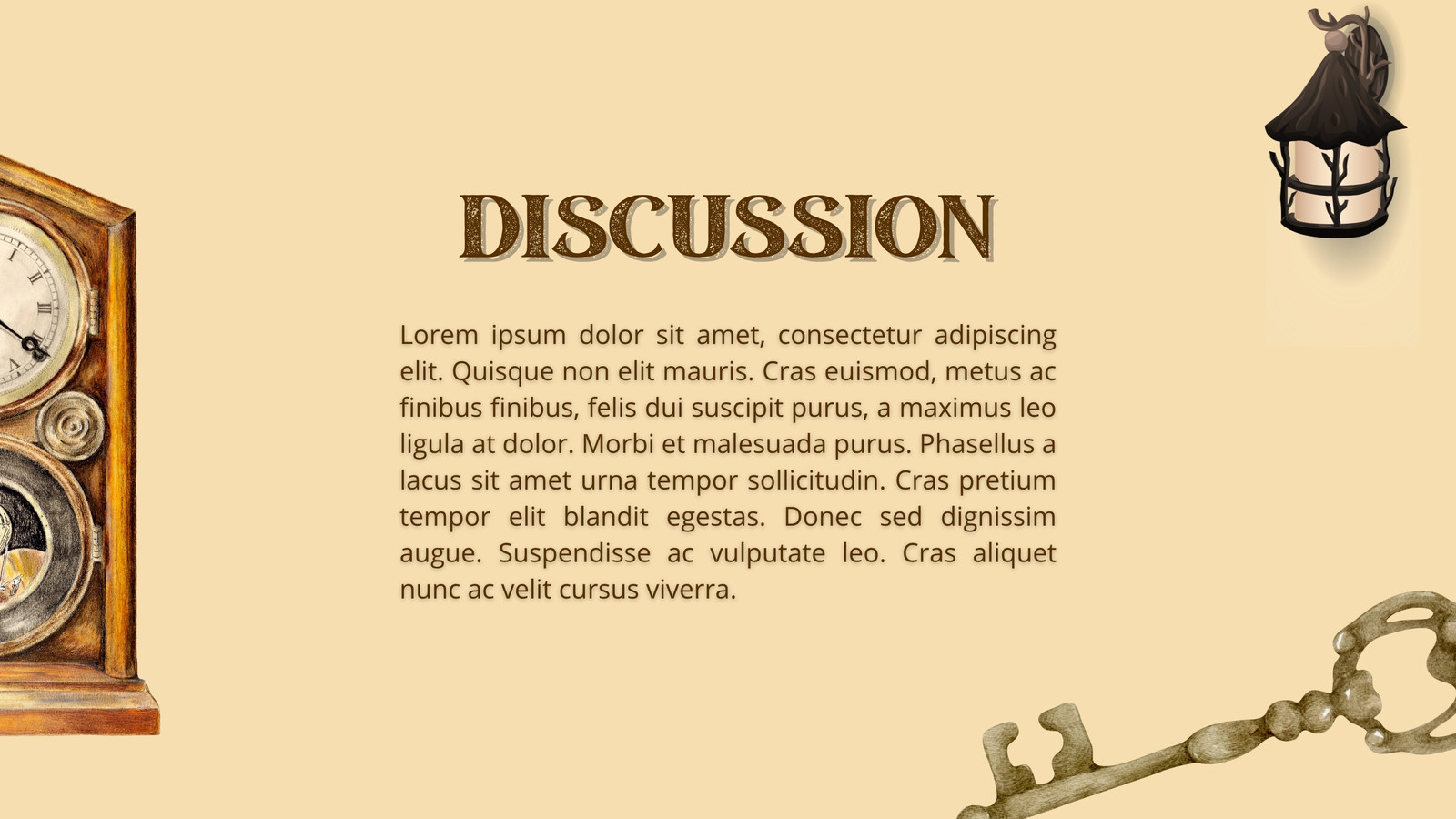 DISCUSSION

Lorem ipsum dolor sit amet, consectetur adipiscing elit. Quisque non elit mauris. Cras euismod, metus ac finibus finibus, felis dui suscipit purus, a maximus leo ligula at dolor. Morbi et malesuada purus. Phasellus a lacus sit amet urna tempor sollicitudin. Cras pretium tempor elit blandit egestas. Donec sed dignissim augue. Suspendisse ac vulputate leo. Cras aliquet nunc ac velit cursus viverra.